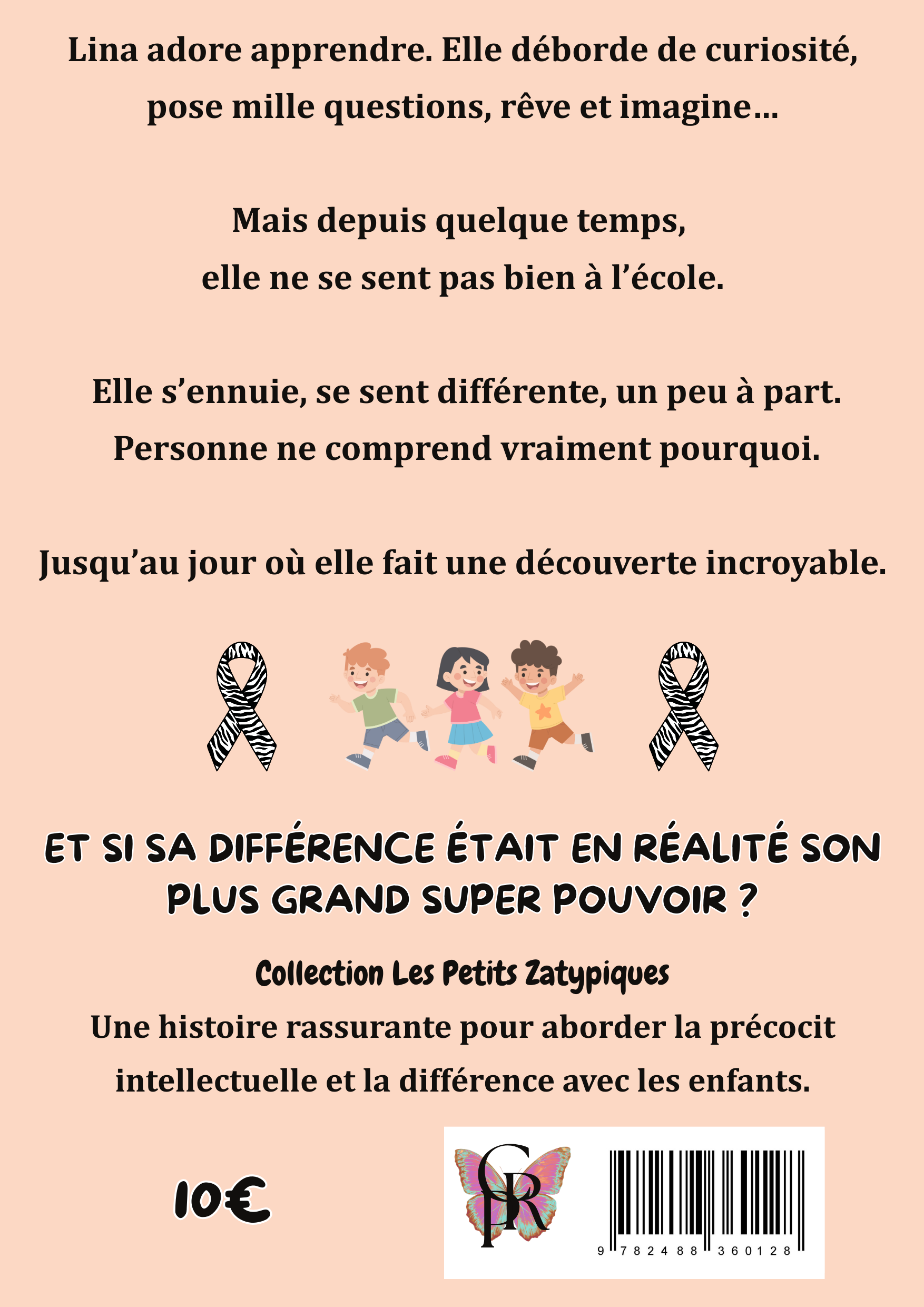 Lina adore apprendre. Elle déborde de curiosité, pose mille questions, rêve et imagine…

Mais depuis quelque temps, elle ne se sent pas bien à l'école.

Elle s'ennuie, se sent différente, un peu à part. Personne ne comprend vraiment pourquoi.

Jusqu'au jour où elle fait une découverte incroyable.

ET SI SA DIFFÉRENCE ÉTAIT EN RÉALITÉ SON PLUS GRAND SUPER POUVOIR ?

Collection Les Petits Zatypiques

Une histoire rassurante pour aborder la précocit intellectuelle et la différence avec les enfants.

10€

CPR

9 782488 360128